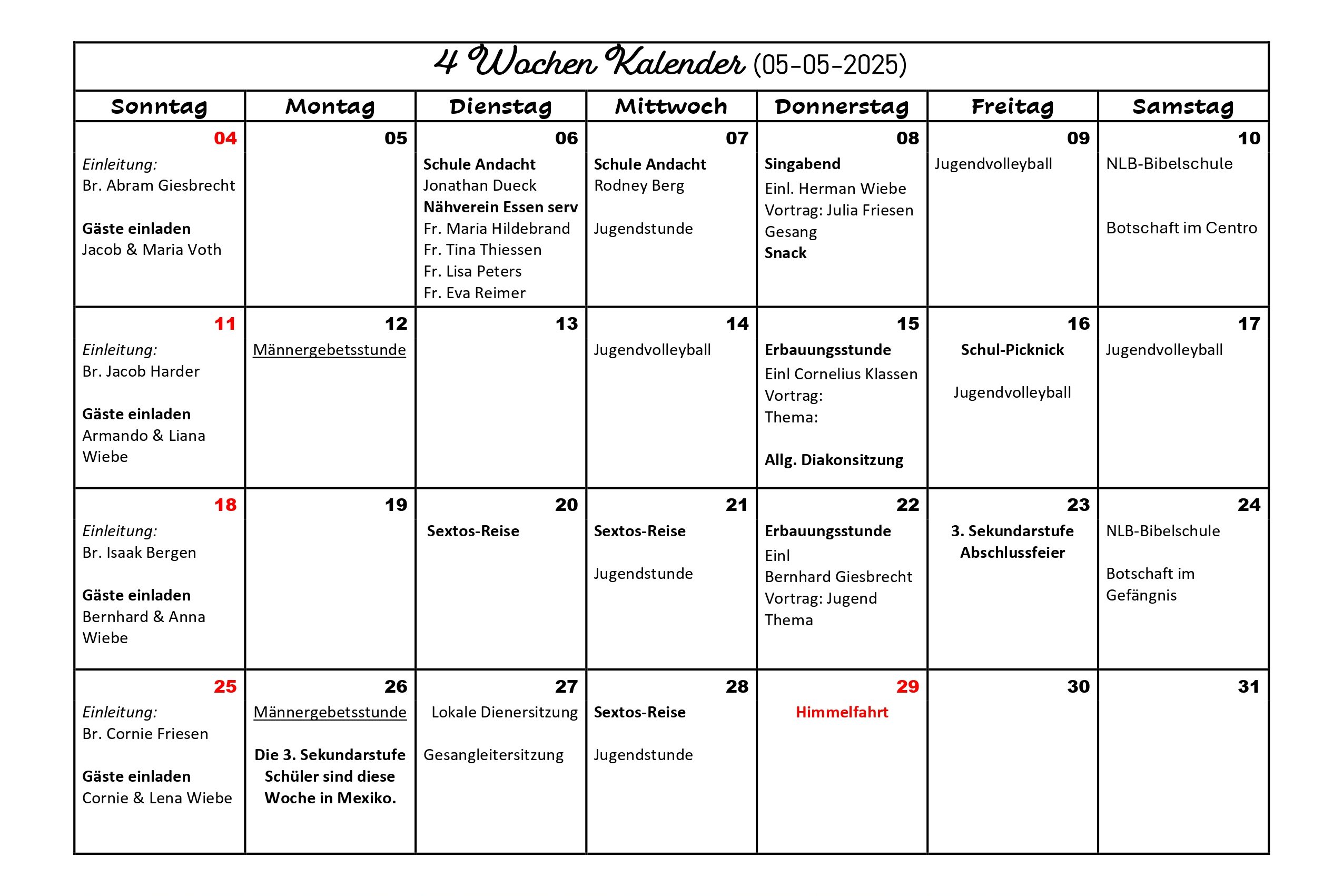 4 Wochen Kalender (05-05-2025)

| Sonntag | Montag | Dienstag | Mittwoch | Donnerstag | Freitag | Samstag |
|---|---|---|---|---|---|---|
| 04 Einleitung: Br. Abram Giesbrecht Gäste einladen Jacob & Maria Voth | 05 | 06 Schule Andacht Jonathan Dueck Nähverein Essen serv Fr. Maria Hildebrand Fr. Tina Thiessen Fr. Lisa Peters Fr. Eva Reimer | 07 Schule Andacht Rodney Berg Jugendstunde | 08 Singabend Einl. Herman Wiebe Vortrag: Julia Friesen Gesang Snack | 09 Jugendvolleyball | 10 NLB-Bibelschule Botschaft im Centro |
| 11 Einleitung: Br. Jacob Harder Gäste einladen Armando & Liana Wiebe | 12 Männergebetsstunde | 13 | 14 Jugendvolleyball | 15 Erbauungsstunde Einl Cornelius Klassen Vortrag: Thema: Allg. Diakonsitzung | 16 Schul-Picknick Jugendvolleyball | 17 Jugendvolleyball |
| 18 Einleitung: Br. Isaak Bergen Gäste einladen Bernhard & Anna Wiebe | 19 | 20 Sextos-Reise | 21 Sextos-Reise Jugendstunde | 22 Erbauungsstunde Einl Bernhard Giesbrecht Vortrag: Jugend Thema | 23 3. Sekundarstufe Abschlussfeier | 24 NLB-Bibelschule Botschaft im Gefängnis |
| 25 Einleitung: Br. Cornie Friesen Gäste einladen Cornie & Lena Wiebe | 26 Männergebetsstunde Die 3. Sekundarstufe Schüler sind diese Woche in Mexiko. | 27 Lokale Dienersitzung Gesangleitersitzung | 28 Sextos-Reise Jugendstunde | 29 Himmelfahrt | 30 | 31 |